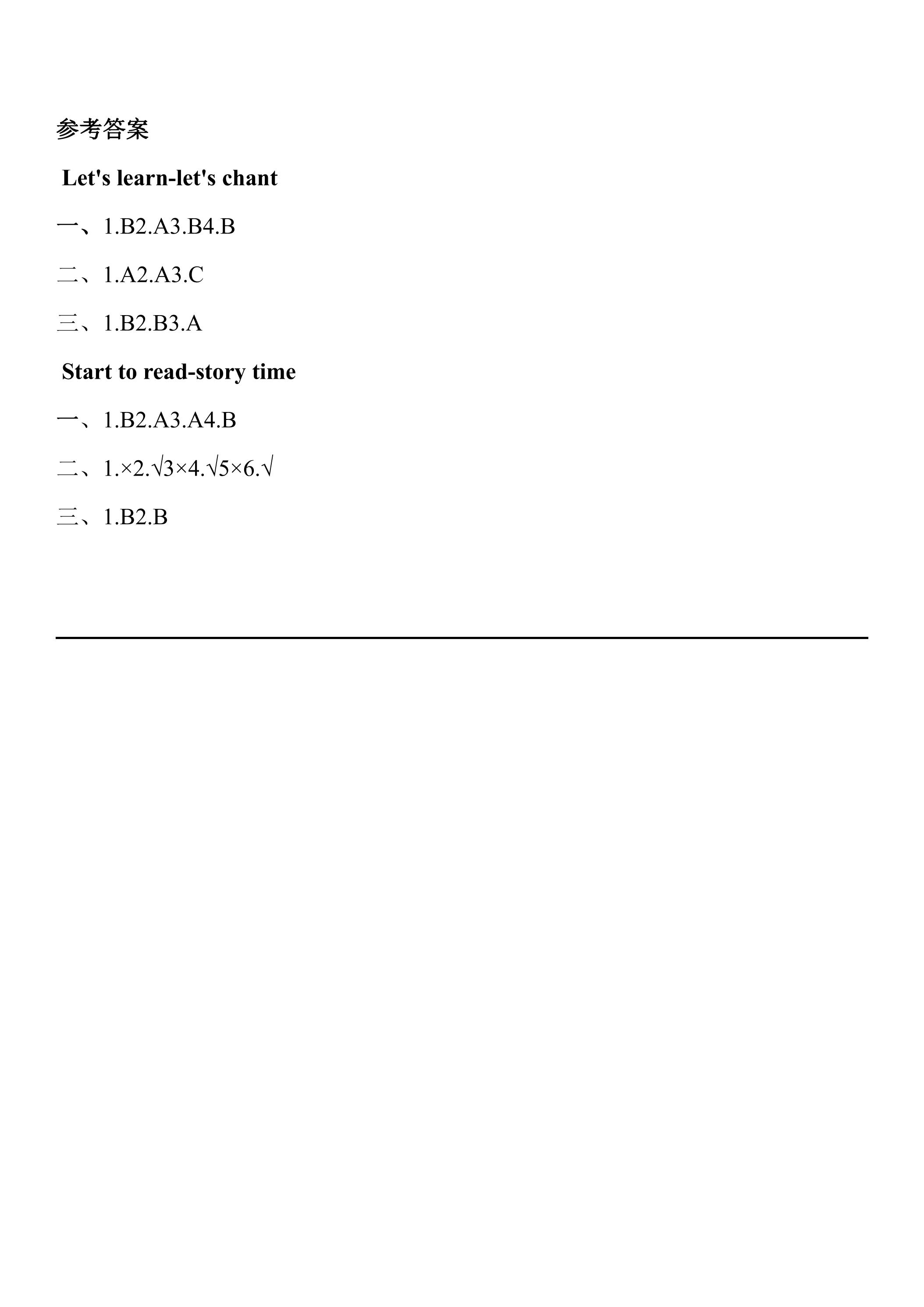 参考答案

Let's learn-let's chant

一、1.B2.A3.B4.B

二、1.A2.A3.C

三、1.B2.B3.A

Start to read-story time

一、1.B2.A3.A4.B

二、1.×2.√3×4.√5×6.√

三、1.B2.B